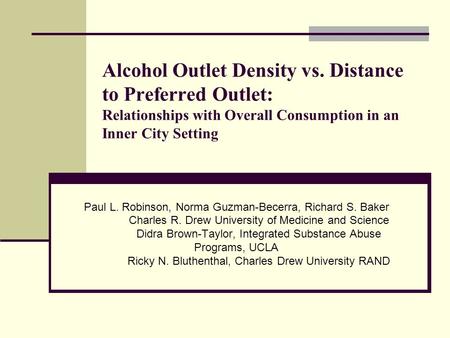 Alcohol Outlet Density vs. Distance to Preferred Outlet:
Relationships with Overall Consumption in an Inner City Setting

Paul L. Robinson, Norma Guzman-Becerra, Richard S. Baker
Charles R. Drew University of Medicine and Science
Didra Brown-Taylor, Integrated Substance Abuse Programs, UCLA
Ricky N. Bluthenthal, Charles Drew University RAND